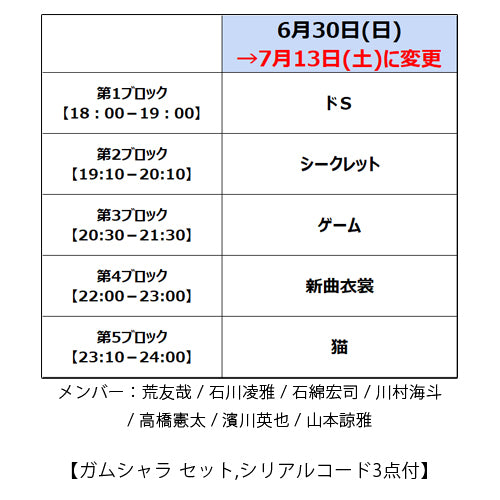 | | 6月30日(日) →7月13日(土)に変更 |
|---|---|
| 第1ブロック 【18：00－19：00】 | ドS |
| 第2ブロック 【19:10－20:10】 | シークレット |
| 第3ブロック 【20:30－21:30】 | ゲーム |
| 第4ブロック 【22:00－23:00】 | 新曲衣裳 |
| 第5ブロック 【23:10－24:00】 | 猫 |

メンバー：荒友哉 / 石川凌雅 / 石綿宏司 / 川村海斗 / 高橋憲太 / 濱川英也 / 山本諒雅

【ガムシャラ セット,シリアルコード3点付】